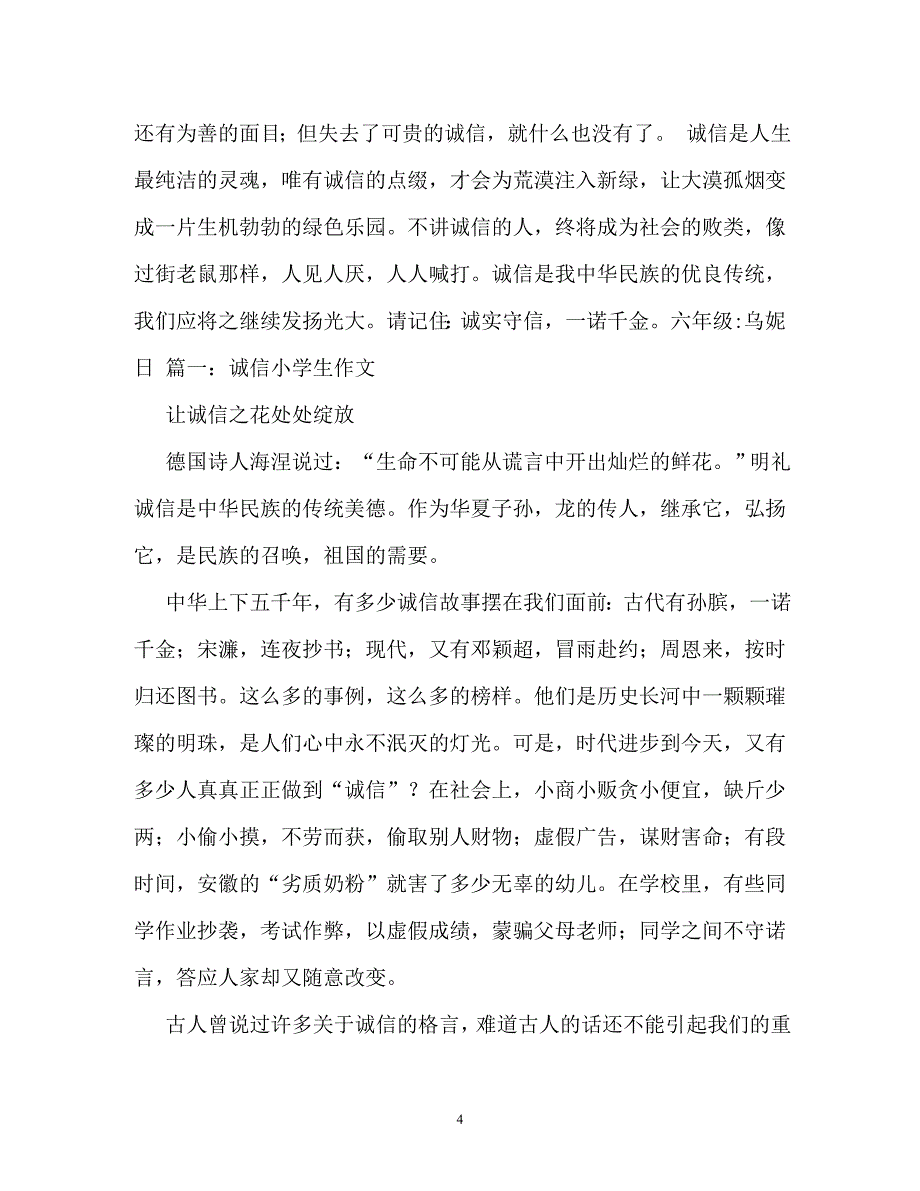 还有为善的面目；但失去了可贵的诚信，就什么也没有了。 诚信是人生最纯洁的灵魂，唯有诚信的点缀，才会为荒漠注入新绿，让大漠孤烟变成一片生机勃勃的绿色乐园。不讲诚信的人，终将成为社会的败类，像过街老鼠那样，人见人厌，人人喊打。诚信是我中华民族的优良传统，我们应将之继续发扬光大。请记住: 诚实守信，一诺千金。六年级:乌妮日 篇一：诚信小学生作文

让诚信之花处处绽放

德国诗人海涅说过：“生命不可能从谎言中开出灿烂的鲜花。”明礼诚信是中华民族的传统美德。作为华夏子孙，龙的传人，继承它，弘扬它，是民族的召唤，祖国的需要。

中华上下五千年，有多少诚信故事摆在我们面前：古代有孙膑，一诺千金；宋濂，连夜抄书；现代，又有邓颖超，冒雨赴约；周恩来，按时归还图书。这么多的事例，这么多的榜样。他们是历史长河中一颗颗璀璨的明珠，是人们心中永不泯灭的灯光。可是，时代进步到今天，又有多少人真真正正做到“诚信”？在社会上，小商小贩贪小便宜，缺斤少两；小偷小摸，不劳而获，偷取别人财物；虚假广告，谋财害命；有段时间，安徽的“劣质奶粉”就害了多少无辜的幼儿。在学校里，有些同学作业抄袭，考试作弊，以虚假成绩，蒙骗父母老师；同学之间不守诺言，答应人家却又随意改变。

古人曾说过许多关于诚信的格言，难道古人的话还不能引起我们的重

4